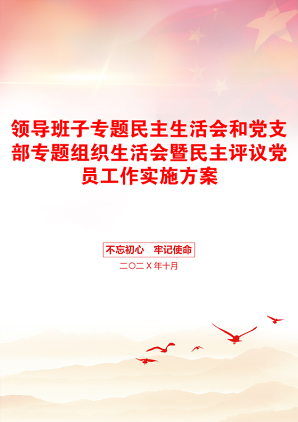 领导班子专题民主生活会和党支部专题组织生活会暨民主评议党员工作实施方案

不忘初心　牢记使命

二〇二X年十月